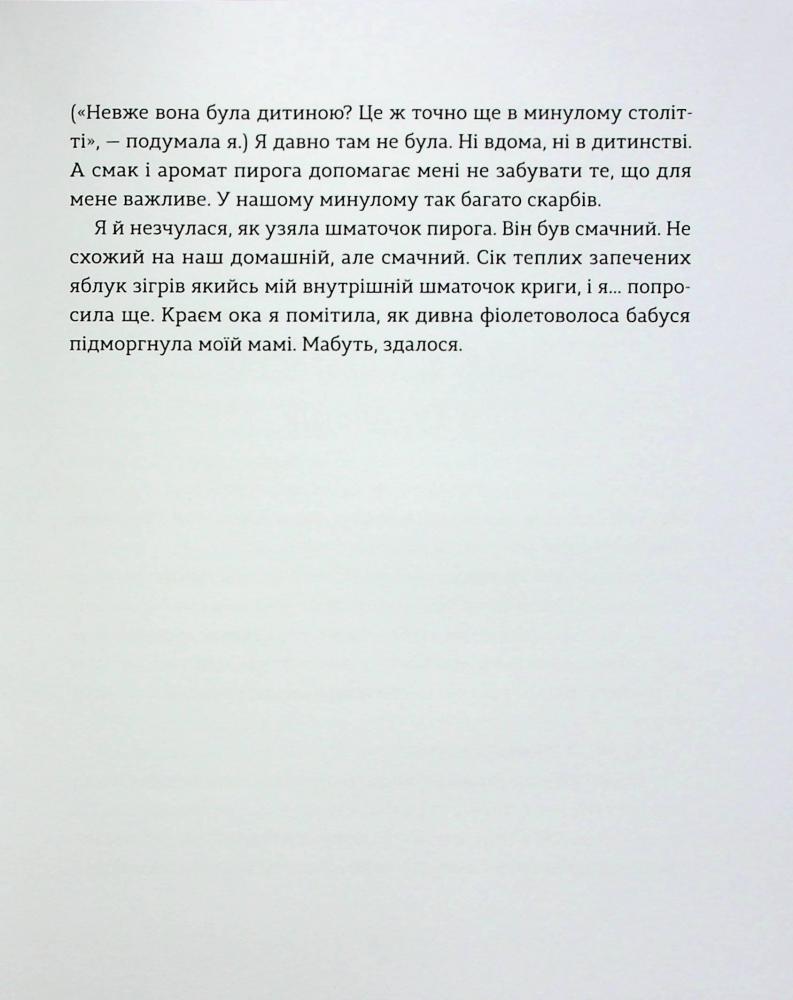 («Невже вона була дитиною? Це ж точно ще в минулому столітті», — подумала я.) Я давно там не була. Ні вдома, ні в дитинстві. А смак і аромат пирога допомагає мені не забувати те, що для мене важливе. У нашому минулому так багато скарбів.

Я й незчулася, як узяла шматочок пирога. Він був смачний. Не схожий на наш домашній, але смачний. Сік теплих запечених яблук зігрів якийсь мій внутрішній шматочок криги, і я... попросила ще. Краєм ока я помітила, як дивна фіолетоволоса бабуся підморгнула моїй мамі. Мабуть, здалося.